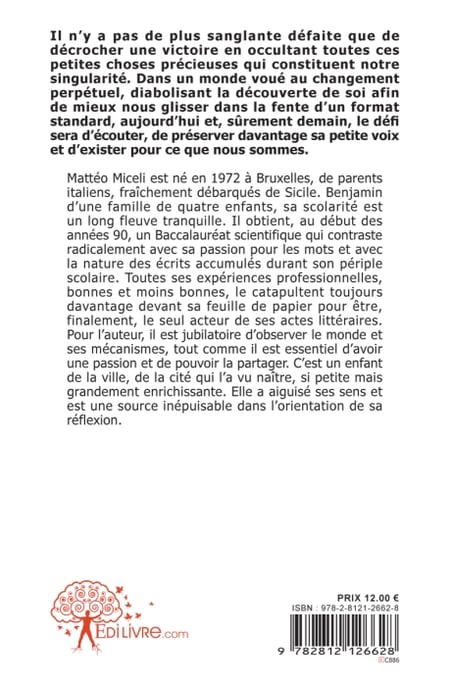 Il n'y a pas de plus sanglante défaite que de décrocher une victoire en occultant toutes ces petites choses précieuses qui constituent notre singularité. Dans un monde voué au changement perpétuel, diabolisant la découverte de soi afin de mieux nous glisser dans la fente d'un format standard, aujourd'hui et, sûrement demain, le défi sera d'écouter, de préserver davantage sa petite voix et d'exister pour ce que nous sommes.

Mattéo Miceli est né en 1972 à Bruxelles, de parents italiens, fraîchement débarqués de Sicile. Benjamin d'une famille de quatre enfants, sa scolarité est un long fleuve tranquille. Il obtient, au début des années 90, un Baccalauréat scientifique qui contraste radicalement avec sa passion pour les mots et avec la nature des écrits accumulés durant son périple scolaire. Toutes ses expériences professionnelles, bonnes et moins bonnes, le catapultent toujours davantage devant sa feuille de papier pour être, finalement, le seul acteur de ses actes littéraires. Pour l'auteur, il est jubilatoire d'observer le monde et ses mécanismes, tout comme il est essentiel d'avoir une passion et de pouvoir la partager. C'est un enfant de la ville, de la cité qui l'a vu naître, si petite mais grandement enrichissante. Elle a aiguisé ses sens et est une source inépuisable dans l'orientation de sa réflexion.

EdiLivre.com

PRIX 12.00 €
ISBN : 978-2-8121-2662-8
9 782812 126628
C886